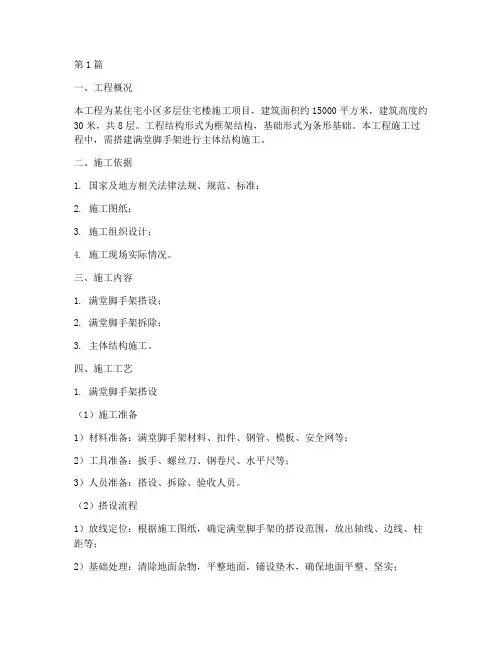 第 1 篇

一、工程概况

本工程为某住宅小区多层住宅楼施工项目，建筑面积约 15000 平方米，建筑高度约 30 米，共 8 层。工程结构形式为框架结构，基础形式为条形基础。本工程施工过程中，需搭建满堂脚手架进行主体结构施工。

二、施工依据

1. 国家及地方相关法律法规、规范、标准；

2. 施工图纸；

3. 施工组织设计；

4. 施工现场实际情况。

三、施工内容

1. 满堂脚手架搭设；

2. 满堂脚手架拆除；

3. 主体结构施工。

四、施工工艺

1. 满堂脚手架搭设

（1）施工准备

1）材料准备：满堂脚手架材料、扣件、钢管、模板、安全网等；

2）工具准备：扳手、螺丝刀、钢卷尺、水平尺等；

3）人员准备：搭设、拆除、验收人员。

（2）搭设流程

1）放线定位：根据施工图纸，确定满堂脚手架的搭设范围，放出轴线、边线、柱距等；

2）基础处理：清除地面杂物，平整地面，铺设垫木，确保地面平整、坚实；